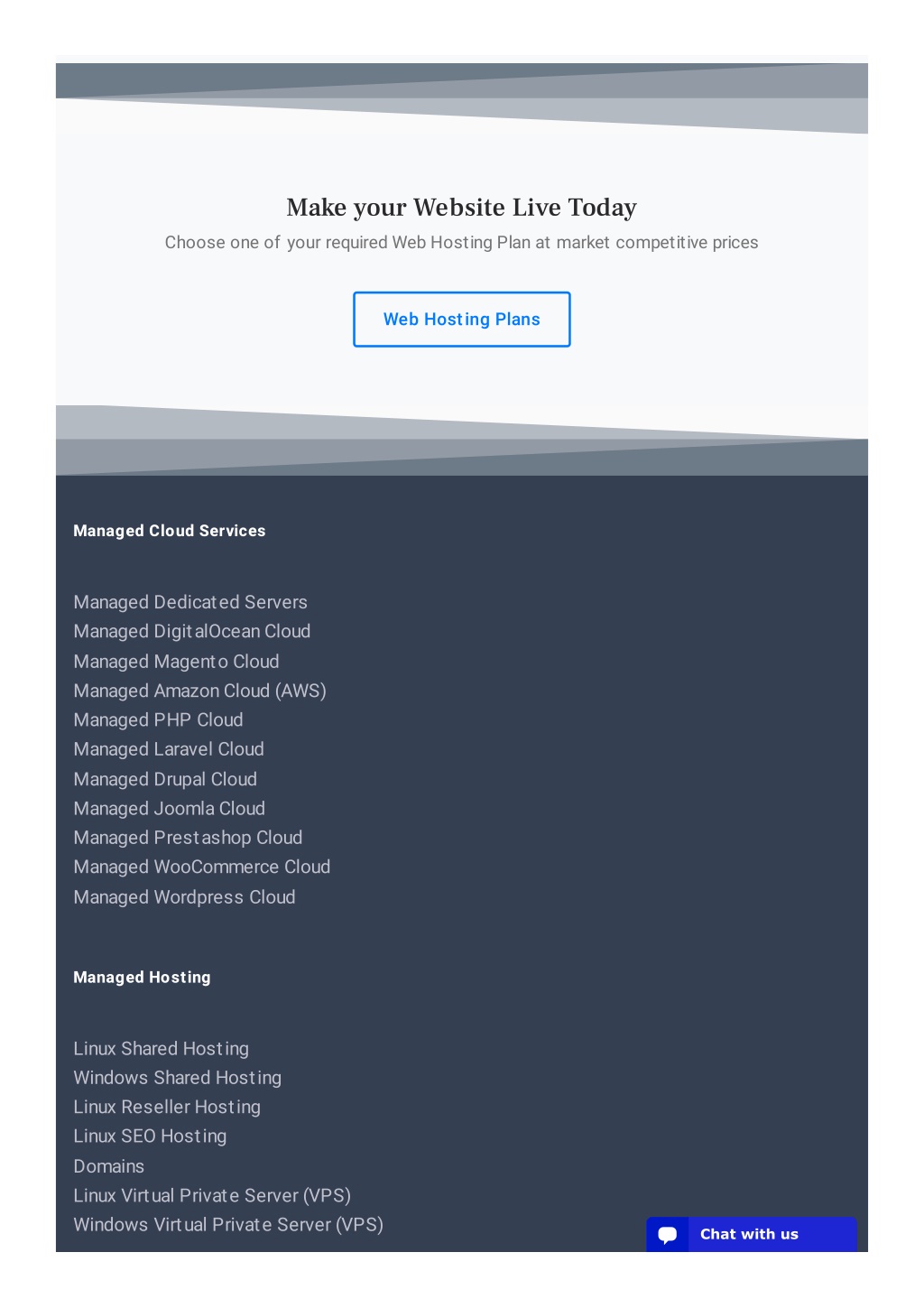 Make your Website Live Today

Choose one of your required Web Hosting Plan at market competitive prices

Web Hosting Plans

Managed Cloud Services

Managed Dedicated Servers
Managed DigitalOcean Cloud
Managed Magento Cloud
Managed Amazon Cloud (AWS)
Managed PHP Cloud
Managed Laravel Cloud
Managed Drupal Cloud
Managed Joomla Cloud
Managed Prestashop Cloud
Managed WooCommerce Cloud
Managed Wordpress Cloud

Managed Hosting

Linux Shared Hosting
Windows Shared Hosting
Linux Reseller Hosting
Linux SEO Hosting
Domains
Linux Virtual Private Server (VPS)
Windows Virtual Private Server (VPS)

Chat with us